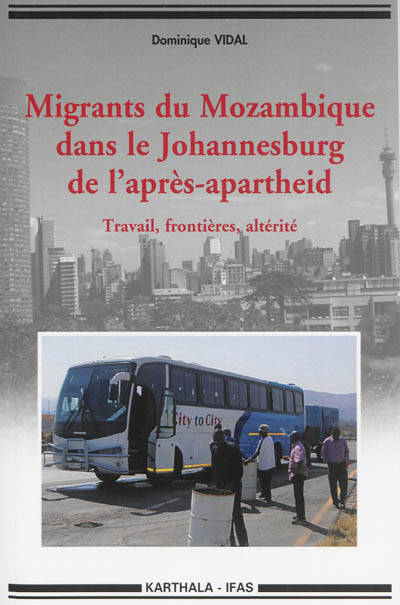 Dominique VIDAL

Migrants du Mozambique dans le Johannesburg de l'après-apartheid

Travail, frontières, altérité

City to City

KARTHALA - IFAS